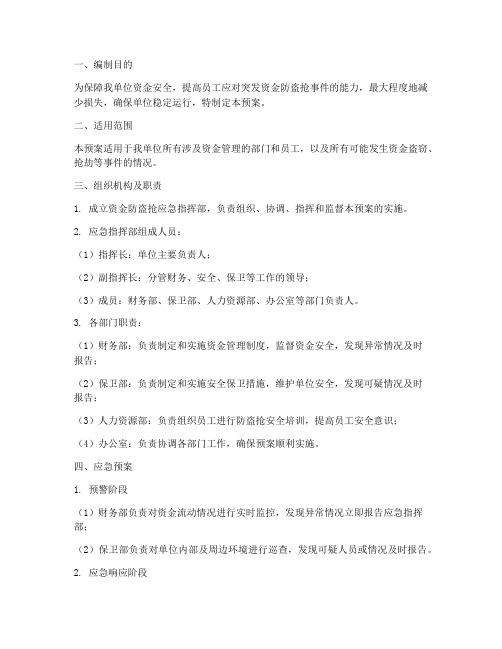 一、编制目的

为保障我单位资金安全，提高员工应对突发资金防盗抢事件的能力，最大程度地减少损失，确保单位稳定运行，特制定本预案。

二、适用范围

本预案适用于我单位所有涉及资金管理的部门和员工，以及所有可能发生资金盗窃、抢劫等事件的情况。

三、组织机构及职责

1. 成立资金防盗抢应急指挥部，负责组织、协调、指挥和监督本预案的实施。

2. 应急指挥部组成人员：

（1）指挥长：单位主要负责人；

（2）副指挥长：分管财务、安全、保卫等工作的领导；

（3）成员：财务部、保卫部、人力资源部、办公室等部门负责人。

3. 各部门职责：

（1）财务部：负责制定和实施资金管理制度，监督资金安全，发现异常情况及时报告；

（2）保卫部：负责制定和实施安全保卫措施，维护单位安全，发现可疑情况及时报告；

（3）人力资源部：负责组织员工进行防盗抢安全培训，提高员工安全意识；

（4）办公室：负责协调各部门工作，确保预案顺利实施。

四、应急预案

1. 预警阶段

（1）财务部负责对资金流动情况进行实时监控，发现异常情况立即报告应急指挥部；

（2）保卫部负责对单位内部及周边环境进行巡查，发现可疑人员或情况及时报告。

2. 应急响应阶段